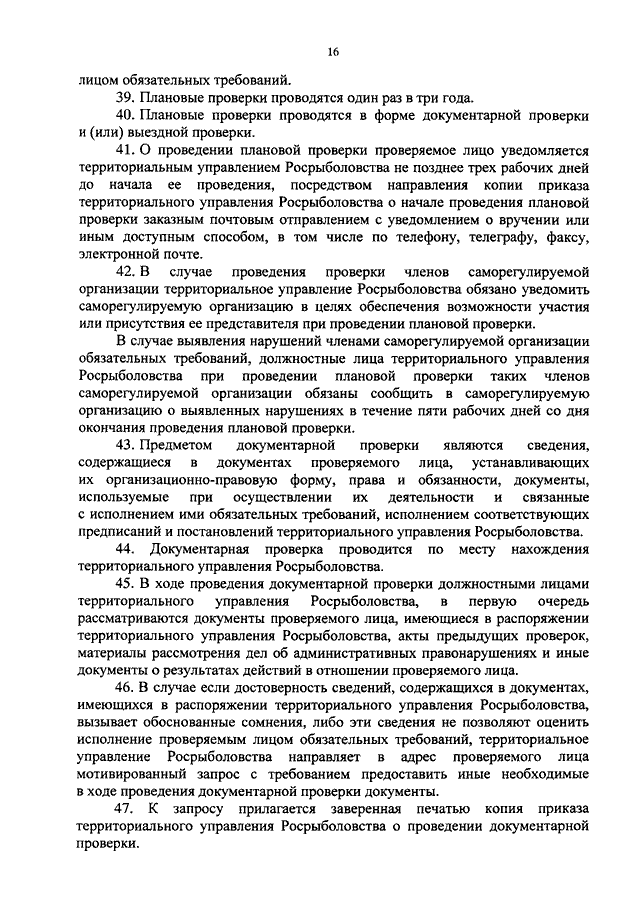 16

лицом обязательных требований.

39. Плановые проверки проводятся один раз в три года.

40. Плановые проверки проводятся в форме документарной проверки и (или) выездной проверки.

41. О проведении плановой проверки проверяемое лицо уведомляется территориальным управлением Росрыболовства не позднее трех рабочих дней до начала ее проведения, посредством направления копии приказа территориального управления Росрыболовства о начале проведения плановой проверки заказным почтовым отправлением с уведомлением о вручении или иным доступным способом, в том числе по телефону, телеграфу, факсу, электронной почте.

42. В случае проведения проверки членов саморегулируемой организации территориальное управление Росрыболовства обязано уведомить саморегулируемую организацию в целях обеспечения возможности участия или присутствия ее представителя при проведении плановой проверки.

В случае выявления нарушений членами саморегулируемой организации обязательных требований, должностные лица территориального управления Росрыболовства при проведении плановой проверки таких членов саморегулируемой организации обязаны сообщить в саморегулируемую организацию о выявленных нарушениях в течение пяти рабочих дней со дня окончания проведения плановой проверки.

43. Предметом документарной проверки являются сведения, содержащиеся в документах проверяемого лица, устанавливающих их организационно-правовую форму, права и обязанности, документы, используемые при осуществлении их деятельности и связанные с исполнением ими обязательных требований, исполнением соответствующих предписаний и постановлений территориального управления Росрыболовства.

44. Документарная проверка проводится по месту нахождения территориального управления Росрыболовства.

45. В ходе проведения документарной проверки должностными лицами территориального управления Росрыболовства, в первую очередь рассматриваются документы проверяемого лица, имеющиеся в распоряжении территориального управления Росрыболовства, акты предыдущих проверок, материалы рассмотрения дел об административных правонарушениях и иные документы о результатах действий в отношении проверяемого лица.

46. В случае если достоверность сведений, содержащихся в документах, имеющихся в распоряжении территориального управления Росрыболовства, вызывает обоснованные сомнения, либо эти сведения не позволяют оценить исполнение проверяемым лицом обязательных требований, территориальное управление Росрыболовства направляет в адрес проверяемого лица мотивированный запрос с требованием предоставить иные необходимые в ходе проведения документарной проверки документы.

47. К запросу прилагается заверенная печатью копия приказа территориального управления Росрыболовства о проведении документарной проверки.